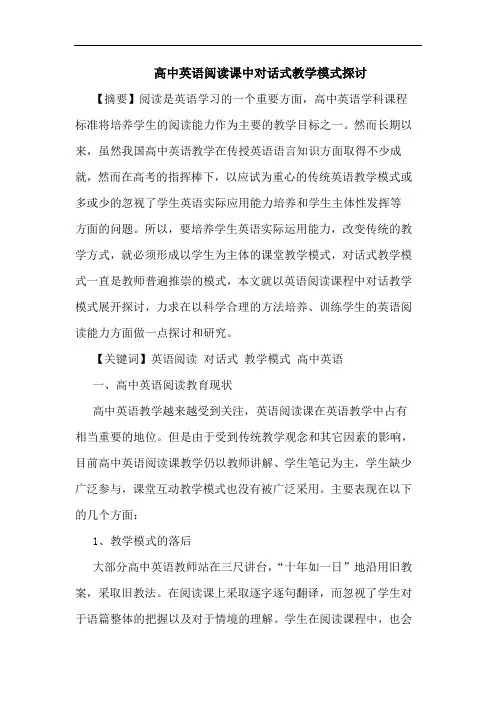 高中英语阅读课中对话式教学模式探讨

【摘要】阅读是英语学习的一个重要方面，高中英语学科课程标准将培养学生的阅读能力作为主要的教学目标之一。然而长期以来，虽然我国高中英语教学在传授英语语言知识方面取得不少成就，然而在高考的指挥棒下，以应试为重心的传统英语教学模式或多或少的忽视了学生英语实际应用能力培养和学生主体性发挥等方面的问题。所以，要培养学生英语实际运用能力，改变传统的教学方式，就必须形成以学生为主体的课堂教学模式，对话式教学模式一直是教师普遍推崇的模式，本文就以英语阅读课程中对话教学模式展开探讨，力求在以科学合理的方法培养、训练学生的英语阅读能力方面做一点探讨和研究。

【关键词】英语阅读 对话式 教学模式 高中英语

一、高中英语阅读教育现状

高中英语教学越来越受到关注，英语阅读课在英语教学中占有相当重要的地位。但是由于受到传统教学观念和其它因素的影响，目前高中英语阅读课教学仍以教师讲解、学生笔记为主，学生缺少广泛参与，课堂互动教学模式也没有被广泛采用。主要表现在以下的几个方面：

1、教学模式的落后

大部分高中英语教师站在三尺讲台，“十年如一日”地沿用旧教案，采取旧教法。在阅读课上采取逐字逐句翻译，而忽视了学生对于语篇整体的把握以及对于情境的理解。学生在阅读课程中，也会